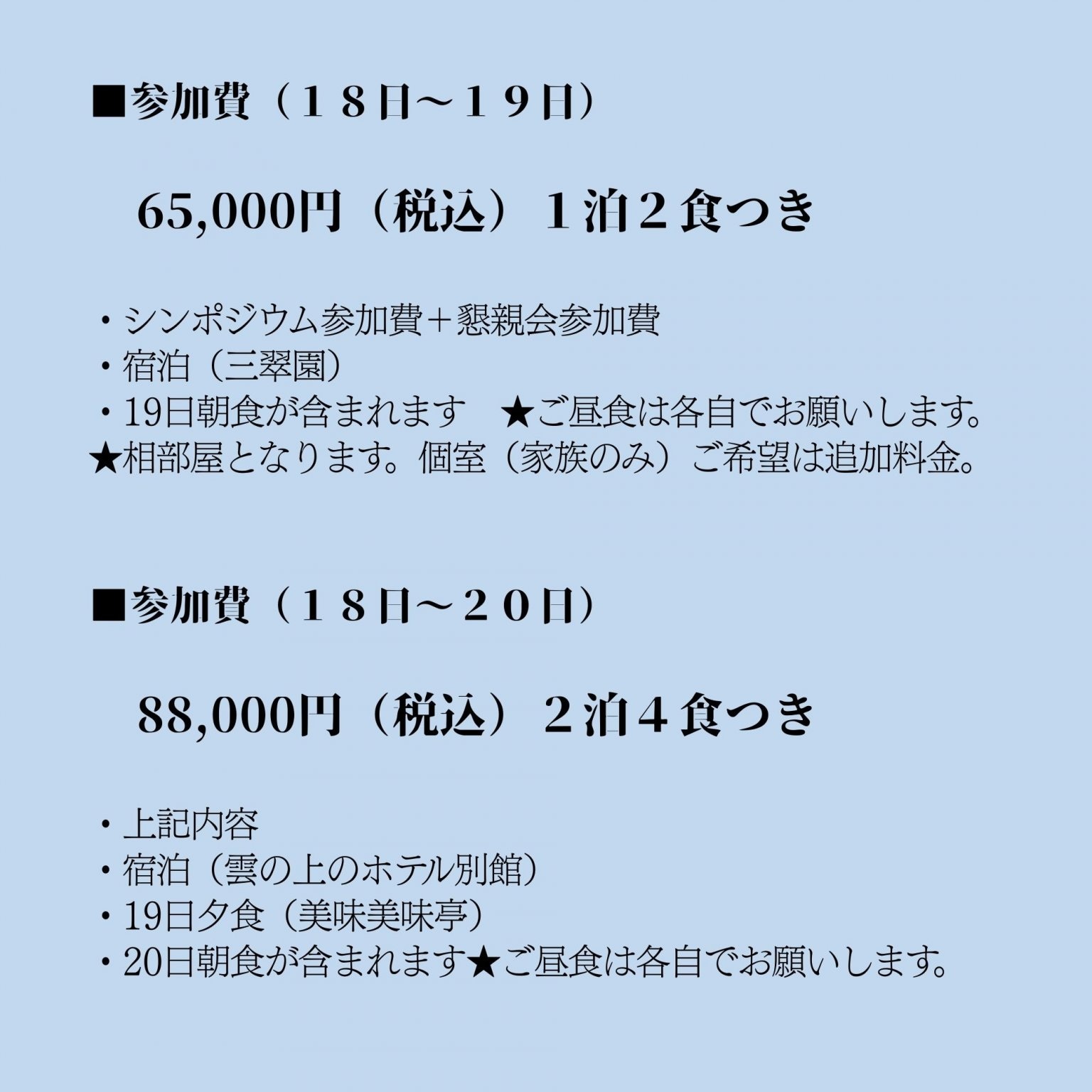 ■参加費（１８日～１９日）

65,000円（税込）１泊２食つき

・シンポジウム参加費＋懇親会参加費
・宿泊（三翠園）
・19日朝食が含まれます　★ご昼食は各自でお願いします。
★相部屋となります。個室（家族のみ）ご希望は追加料金。

■参加費（１８日～２０日）

88,000円（税込）２泊４食つき

・上記内容
・宿泊（雲の上のホテル別館）
・19日夕食（美味美味亭）
・20日朝食が含まれます★ご昼食は各自でお願いします。